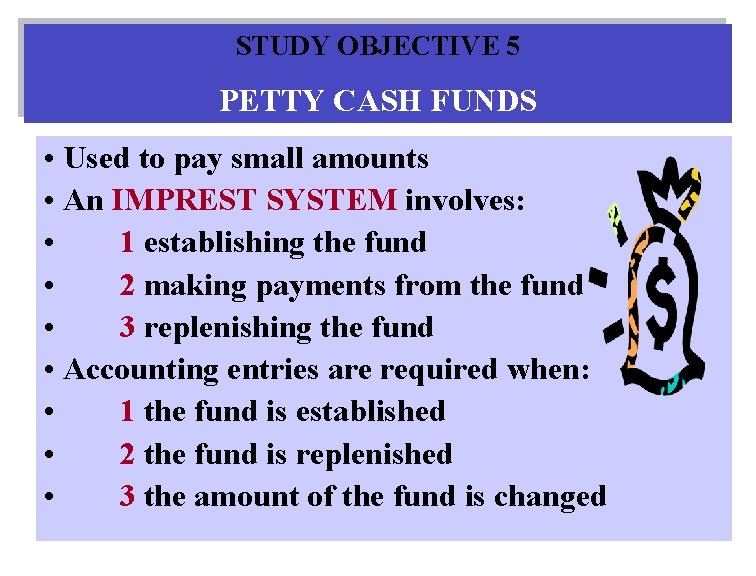 STUDY OBJECTIVE 5

PETTY CASH FUNDS

• Used to pay small amounts
• An IMPREST SYSTEM involves:
• 1 establishing the fund
• 2 making payments from the fund
• 3 replenishing the fund
• Accounting entries are required when:
• 1 the fund is established
• 2 the fund is replenished
• 3 the amount of the fund is changed

$